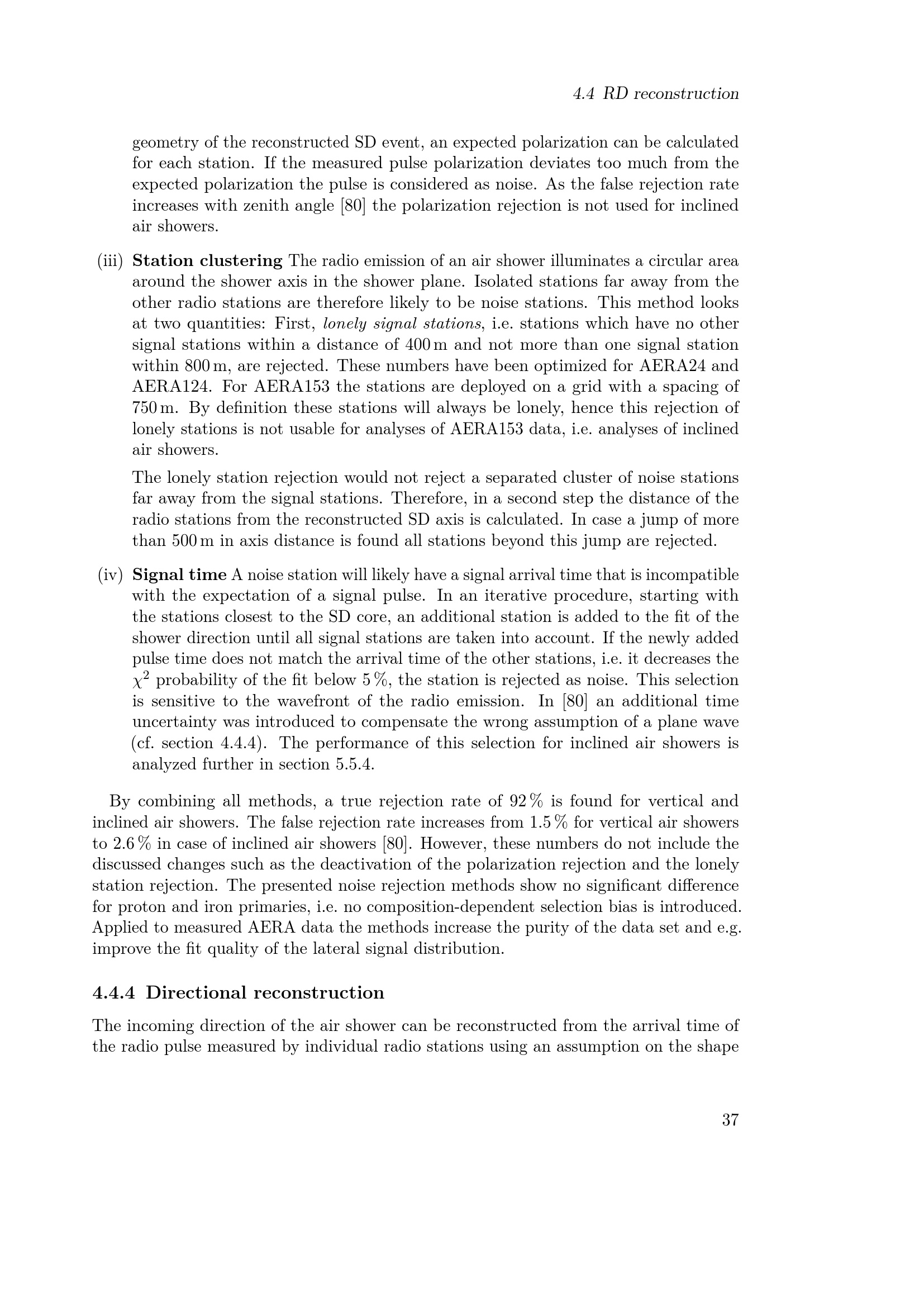 4.4 RD reconstruction

geometry of the reconstructed SD event, an expected polarization can be calculated for each station. If the measured pulse polarization deviates too much from the expected polarization the pulse is considered as noise. As the false rejection rate increases with zenith angle [80] the polarization rejection is not used for inclined air showers.

(iii) Station clustering The radio emission of an air shower illuminates a circular area around the shower axis in the shower plane. Isolated stations far away from the other radio stations are therefore likely to be noise stations. This method looks at two quantities: First, lonely signal stations, i.e. stations which have no other signal stations within a distance of 400 m and not more than one signal station within 800 m, are rejected. These numbers have been optimized for AERA24 and AERA124. For AERA153 the stations are deployed on a grid with a spacing of 750 m. By definition these stations will always be lonely, hence this rejection of lonely stations is not usable for analyses of AERA153 data, i.e. analyses of inclined air showers.

The lonely station rejection would not reject a separated cluster of noise stations far away from the signal stations. Therefore, in a second step the distance of the radio stations from the reconstructed SD axis is calculated. In case a jump of more than 500 m in axis distance is found all stations beyond this jump are rejected.

(iv) Signal time A noise station will likely have a signal arrival time that is incompatible with the expectation of a signal pulse. In an iterative procedure, starting with the stations closest to the SD core, an additional station is added to the fit of the shower direction until all signal stations are taken into account. If the newly added pulse time does not match the arrival time of the other stations, i.e. it decreases the $\chi^2$ probability of the fit below 5 %, the station is rejected as noise. This selection is sensitive to the wavefront of the radio emission. In [80] an additional time uncertainty was introduced to compensate the wrong assumption of a plane wave (cf. section 4.4.4). The performance of this selection for inclined air showers is analyzed further in section 5.5.4.

By combining all methods, a true rejection rate of 92 % is found for vertical and inclined air showers. The false rejection rate increases from 1.5 % for vertical air showers to 2.6 % in case of inclined air showers [80]. However, these numbers do not include the discussed changes such as the deactivation of the polarization rejection and the lonely station rejection. The presented noise rejection methods show no significant difference for proton and iron primaries, i.e. no composition-dependent selection bias is introduced. Applied to measured AERA data the methods increase the purity of the data set and e.g. improve the fit quality of the lateral signal distribution.

4.4.4 Directional reconstruction

The incoming direction of the air shower can be reconstructed from the arrival time of the radio pulse measured by individual radio stations using an assumption on the shape

37